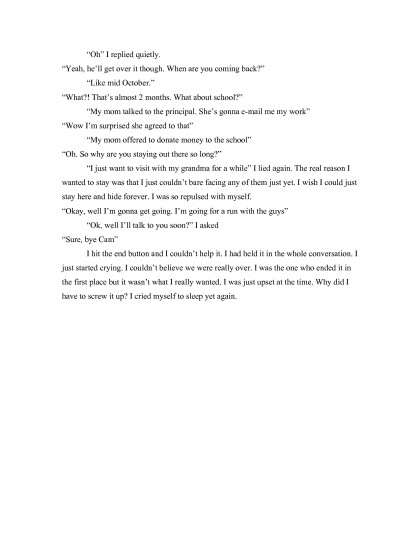 "Oh" I replied quietly.

"Yeah, he'll get over it though. When are you coming back?"

"Like mid October."

"What?! That's almost 2 months. What about school?"

"My mom talked to the principal. She's gonna e-mail me my work"

"Wow I'm surprised she agreed to that"

"My mom offered to donate money to the school"

"Oh. So why are you staying out there so long?"

"I just want to visit with my grandma for a while" I lied again. The real reason I wanted to stay was that I just couldn't bare facing any of them just yet. I wish I could just stay here and hide forever. I was so repulsed with myself.

"Okay, well I'm gonna get going. I'm going for a run with the guys"

"Ok, well I'll talk to you soon?" I asked

"Sure, bye Cam"

I hit the end button and I couldn't help it. I had held it in the whole conversation. I just started crying. I couldn't believe we were really over. I was the one who ended it in the first place but it wasn't what I really wanted. I was just upset at the time. Why did I have to screw it up? I cried myself to sleep yet again.